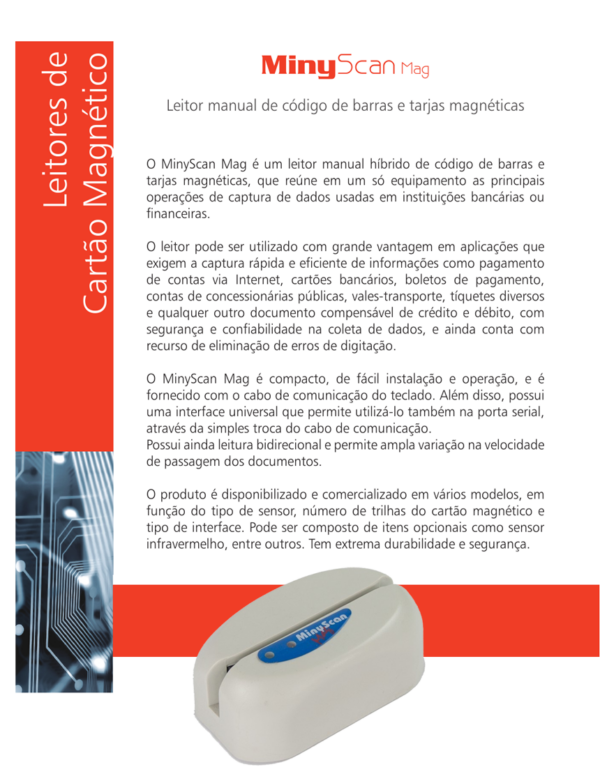 Leitores de Cartão Magnético

MinyScan Mag

Leitor manual de código de barras e tarjas magnéticas

O MinyScan Mag é um leitor manual híbrido de código de barras e tarjas magnéticas, que reúne em um só equipamento as principais operações de captura de dados usadas em instituições bancárias ou financeiras.

O leitor pode ser utilizado com grande vantagem em aplicações que exigem a captura rápida e eficiente de informações como pagamento de contas via Internet, cartões bancários, boletos de pagamento, contas de concessionárias públicas, vales-transporte, tíquetes diversos e qualquer outro documento compensável de crédito e débito, com segurança e confiabilidade na coleta de dados, e ainda conta com recurso de eliminação de erros de digitação.

O MinyScan Mag é compacto, de fácil instalação e operação, e é fornecido com o cabo de comunicação do teclado. Além disso, possui uma interface universal que permite utilizá-lo também na porta serial, através da simples troca do cabo de comunicação.
Possui ainda leitura bidirecional e permite ampla variação na velocidade de passagem dos documentos.

O produto é disponibilizado e comercializado em vários modelos, em função do tipo de sensor, número de trilhas do cartão magnético e tipo de interface. Pode ser composto de itens opcionais como sensor infravermelho, entre outros. Tem extrema durabilidade e segurança.

MinyScan Mag